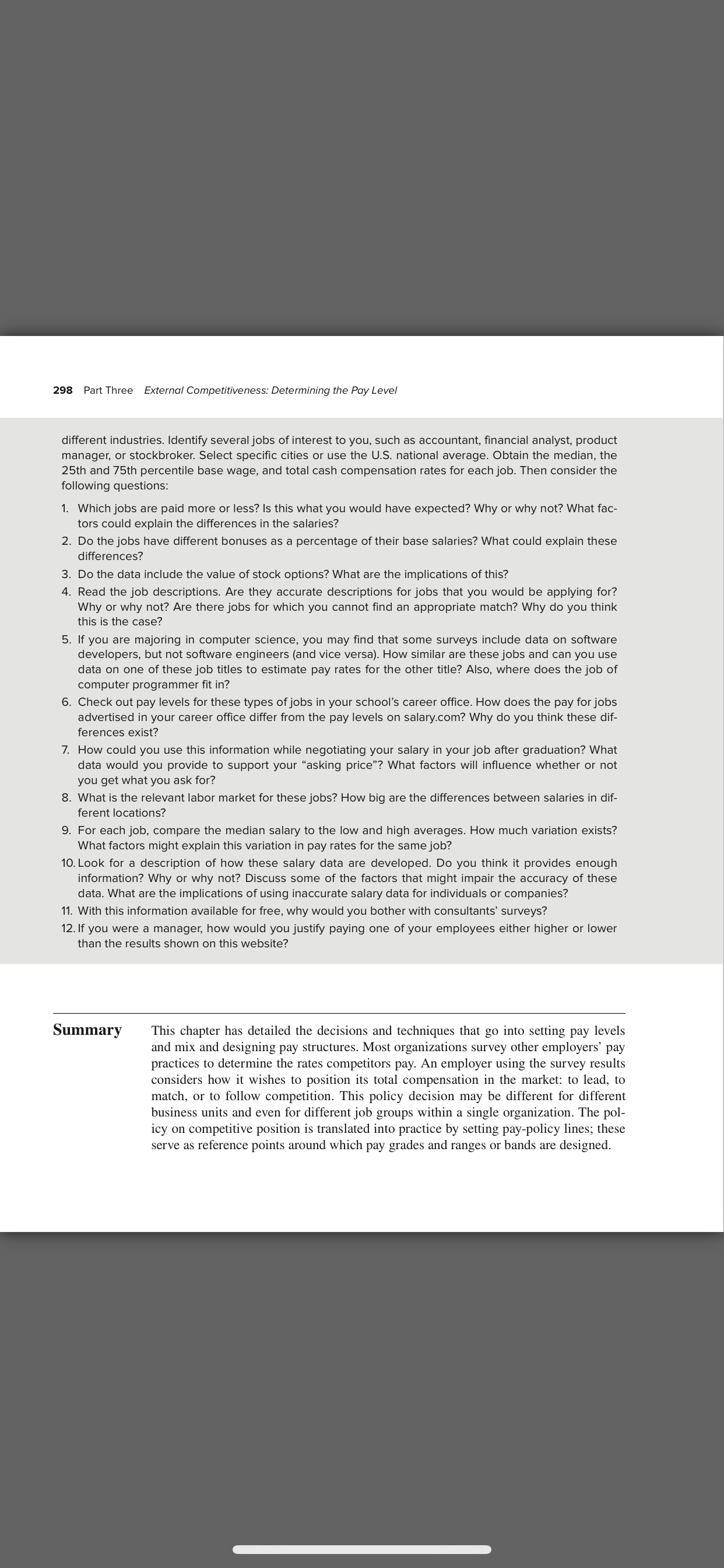 298 Part Three External Competitiveness: Determining the Pay Level

different industries. Identify several jobs of interest to you, such as accountant, financial analyst, product manager, or stockbroker. Select specific cities or use the U.S. national average. Obtain the median, the 25th and 75th percentile base wage, and total cash compensation rates for each job. Then consider the following questions:

1. Which jobs are paid more or less? Is this what you would have expected? Why or why not? What factors could explain the differences in the salaries?
2. Do the jobs have different bonuses as a percentage of their base salaries? What could explain these differences?
3. Do the data include the value of stock options? What are the implications of this?
4. Read the job descriptions. Are they accurate descriptions for jobs that you would be applying for? Why or why not? Are there jobs for which you cannot find an appropriate match? Why do you think this is the case?
5. If you are majoring in computer science, you may find that some surveys include data on software developers, but not software engineers (and vice versa). How similar are these jobs and can you use data on one of these job titles to estimate pay rates for the other title? Also, where does the job of computer programmer fit in?
6. Check out pay levels for these types of jobs in your school's career office. How does the pay for jobs advertised in your career office differ from the pay levels on salary.com? Why do you think these differences exist?
7. How could you use this information while negotiating your salary in your job after graduation? What data would you provide to support your "asking price"? What factors will influence whether or not you get what you ask for?
8. What is the relevant labor market for these jobs? How big are the differences between salaries in different locations?
9. For each job, compare the median salary to the low and high averages. How much variation exists? What factors might explain this variation in pay rates for the same job?
10. Look for a description of how these salary data are developed. Do you think it provides enough information? Why or why not? Discuss some of the factors that might impair the accuracy of these data. What are the implications of using inaccurate salary data for individuals or companies?
11. With this information available for free, why would you bother with consultants' surveys?
12. If you were a manager, how would you justify paying one of your employees either higher or lower than the results shown on this website?

Summary

This chapter has detailed the decisions and techniques that go into setting pay levels and mix and designing pay structures. Most organizations survey other employers' pay practices to determine the rates competitors pay. An employer using the survey results considers how it wishes to position its total compensation in the market: to lead, to match, or to follow competition. This policy decision may be different for different business units and even for different job groups within a single organization. The policy on competitive position is translated into practice by setting pay-policy lines; these serve as reference points around which pay grades and ranges or bands are designed.